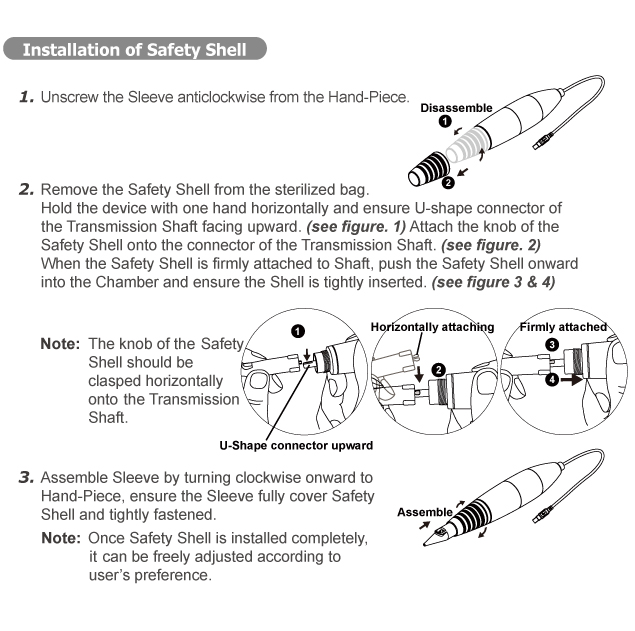 Installation of Safety Shell

1. Unscrew the Sleeve anticlockwise from the Hand-Piece.

Disassemble
1
2

2. Remove the Safety Shell from the sterilized bag.
Hold the device with one hand horizontally and ensure U-shape connector of the Transmission Shaft facing upward. (see figure. 1) Attach the knob of the Safety Shell onto the connector of the Transmission Shaft. (see figure. 2) When the Safety Shell is firmly attached to Shaft, push the Safety Shell onward into the Chamber and ensure the Shell is tightly inserted. (see figure 3 & 4)

Note: The knob of the Safety Shell should be clasped horizontally onto the Transmission Shaft.

1
Horizontally attaching
2
Firmly attached
3
4
U-Shape connector upward

3. Assemble Sleeve by turning clockwise onward to Hand-Piece, ensure the Sleeve fully cover Safety Shell and tightly fastened.
Note: Once Safety Shell is installed completely, it can be freely adjusted according to user's preference.

Assemble